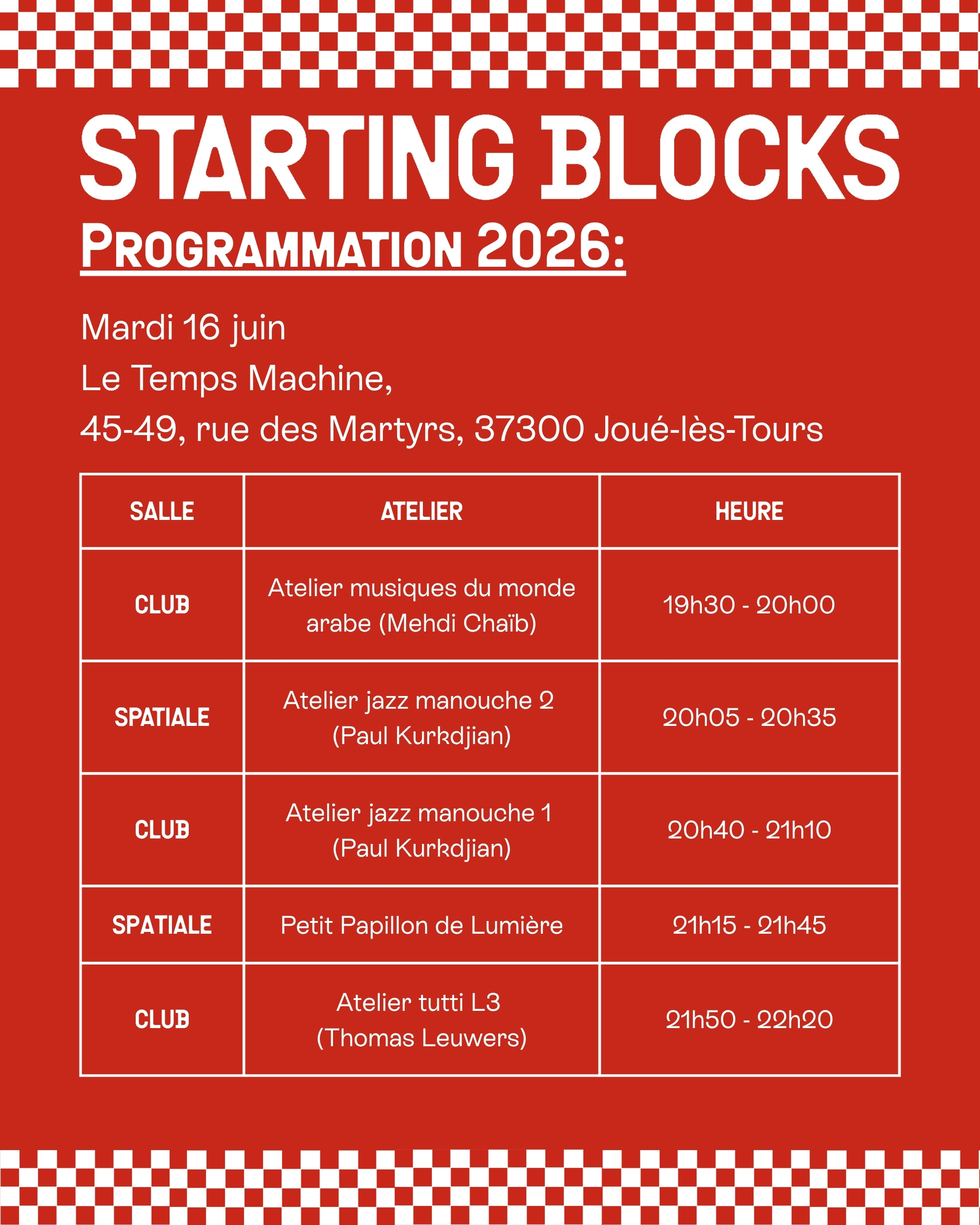 STARTING BLOCKS
PROGRAMMATION 2026:

Mardi 16 juin
Le Temps Machine,
45-49, rue des Martyrs, 37300 Joué-lès-Tours

| SALLE | ATELIER | HEURE |
|---|---|---|
| CLUB | Atelier musiques du monde arabe (Mehdi Chaïb) | 19h30 - 20h00 |
| SPATIALE | Atelier jazz manouche 2 (Paul Kurkdjian) | 20h05 - 20h35 |
| CLUB | Atelier jazz manouche 1 (Paul Kurkdjian) | 20h40 - 21h10 |
| SPATIALE | Petit Papillon de Lumière | 21h15 - 21h45 |
| CLUB | Atelier tutti L3 (Thomas Leuwers) | 21h50 - 22h20 |